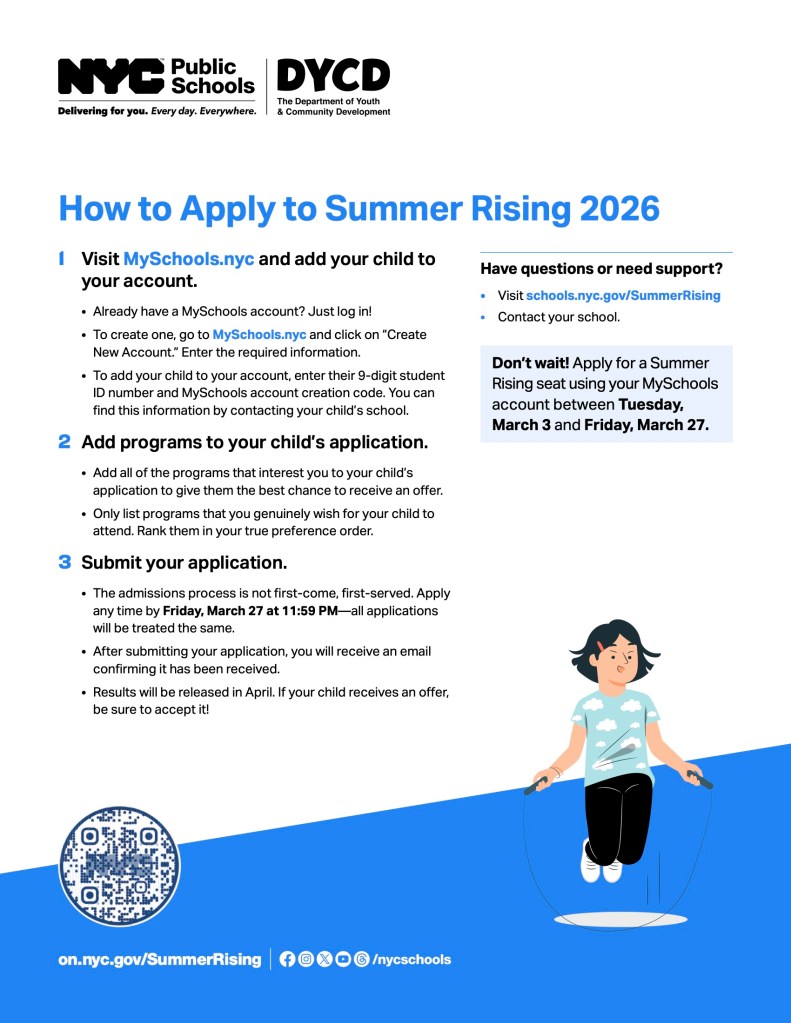 NYC Public Schools
Delivering for you. Every day. Everywhere.

DYCD
The Department of Youth & Community Development

How to Apply to Summer Rising 2026

1 Visit MySchools.nyc and add your child to your account.

• Already have a MySchools account? Just log in!
• To create one, go to MySchools.nyc and click on "Create New Account." Enter the required information.
• To add your child to your account, enter their 9-digit student ID number and MySchools account creation code. You can find this information by contacting your child's school.

2 Add programs to your child's application.

• Add all of the programs that interest you to your child's application to give them the best chance to receive an offer.
• Only list programs that you genuinely wish for your child to attend. Rank them in your true preference order.

3 Submit your application.

• The admissions process is not first-come, first-served. Apply any time by Friday, March 27 at 11:59 PM—all applications will be treated the same.
• After submitting your application, you will receive an email confirming it has been received.
• Results will be released in April. If your child receives an offer, be sure to accept it!

Have questions or need support?
• Visit schools.nyc.gov/SummerRising
• Contact your school.

Don't wait! Apply for a Summer Rising seat using your MySchools account between Tuesday, March 3 and Friday, March 27.

on.nyc.gov/SummerRising /nycschools